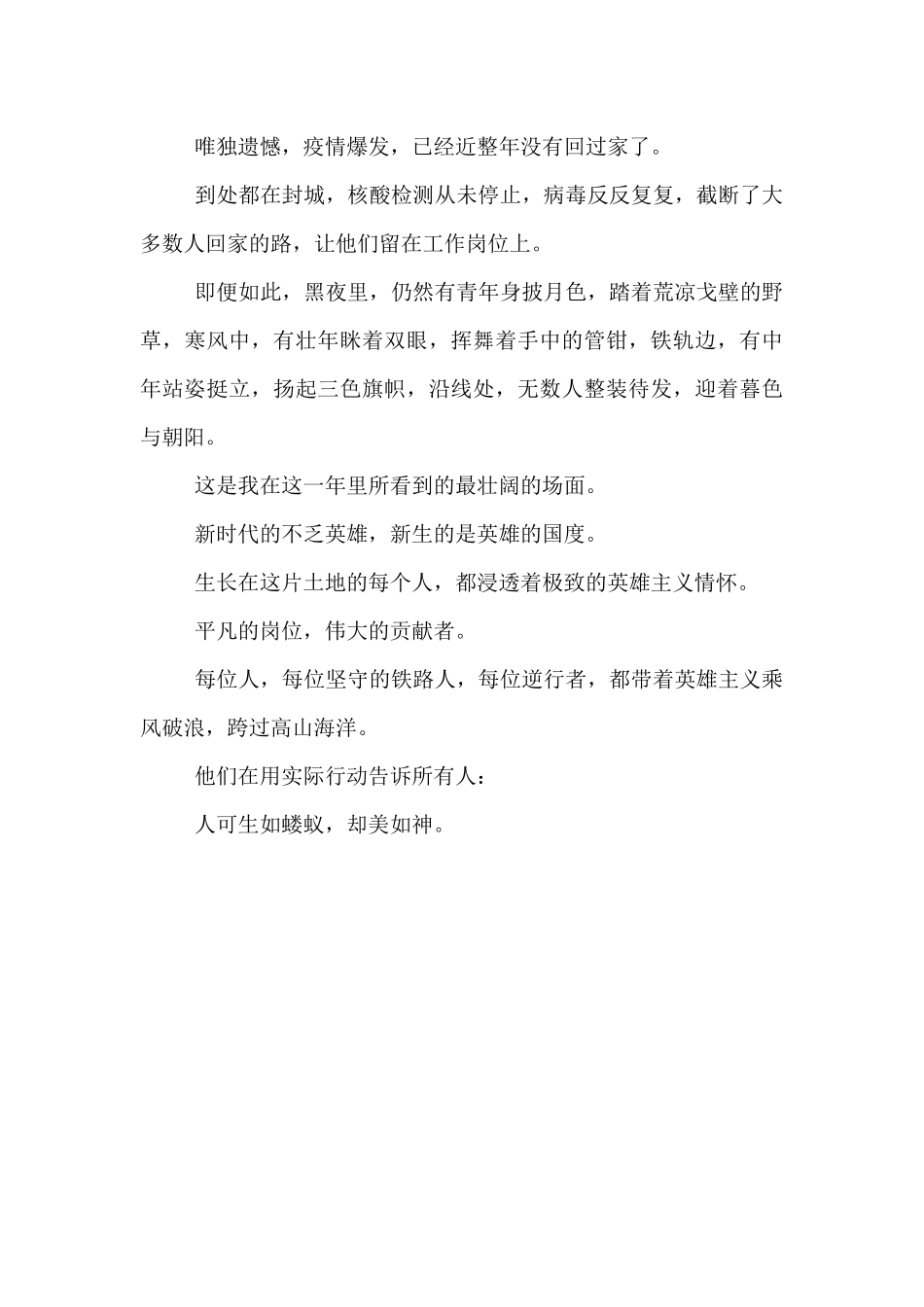 唯独遗憾，疫情爆发，已经近整年没有回过家了。

到处都在封城，核酸检测从未停止，病毒反反复复，截断了大多数人回家的路，让他们留在工作岗位上。

即便如此，黑夜里，仍然有青年身披月色，踏着荒凉戈壁的野草，寒风中，有壮年眯着双眼，挥舞着手中的管钳，铁轨边，有中年站姿挺立，扬起三色旗帜，沿线处，无数人整装待发，迎着暮色与朝阳。

这是我在这一年里所看到的最壮阔的场面。

新时代的不乏英雄，新生的是英雄的国度。

生长在这片土地的每个人，都浸透着极致的英雄主义情怀。

平凡的岗位，伟大的贡献者。

每位人，每位坚守的铁路人，每位逆行者，都带着英雄主义乘风破浪，跨过高山海洋。

他们在用实际行动告诉所有人：

人可生如蝼蚁，却美如神。